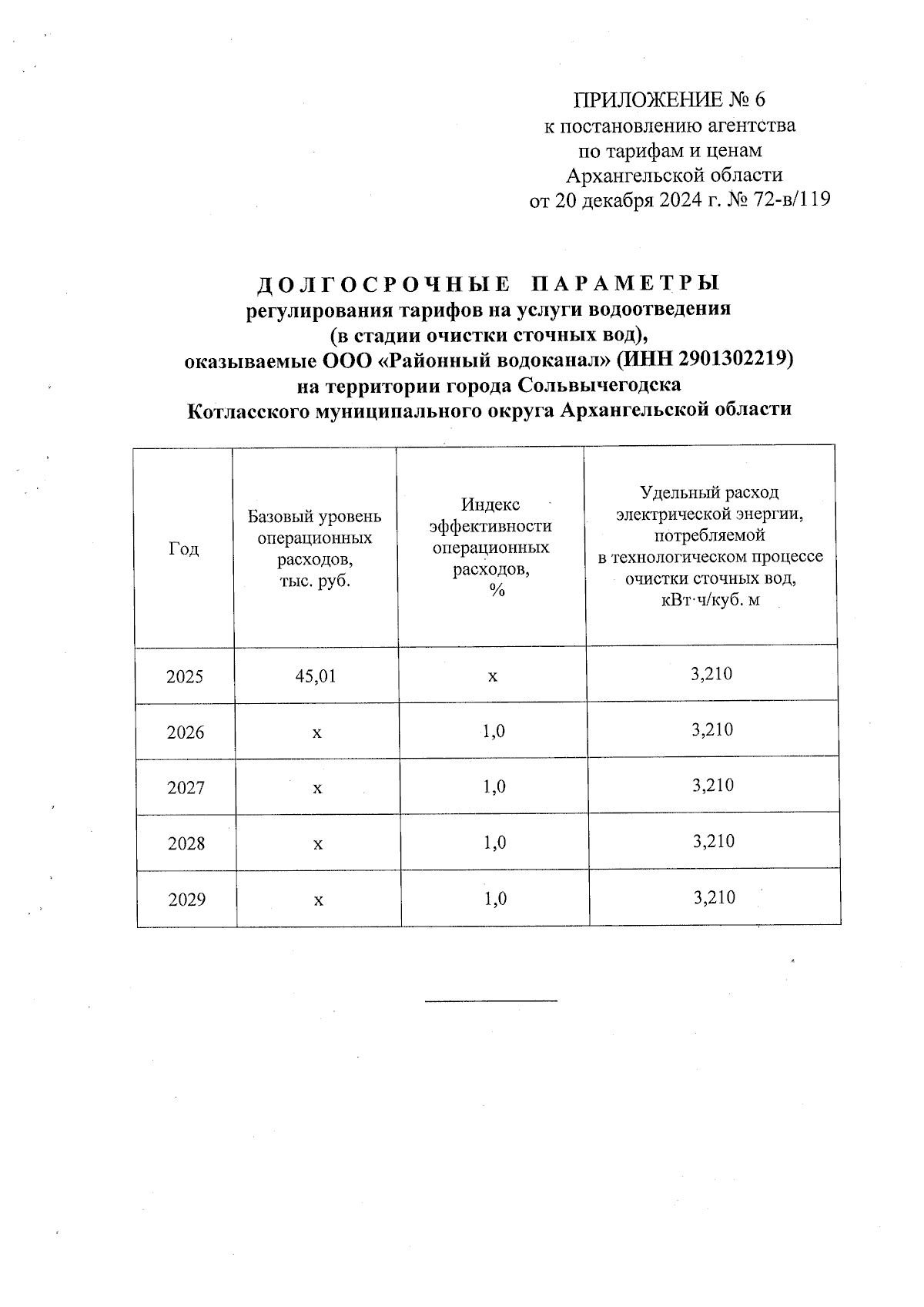 ПРИЛОЖЕНИЕ № 6
к постановлению агентства
по тарифам и ценам
Архангельской области
от 20 декабря 2024 г. № 72-в/119

ДОЛГОСРОЧНЫЕ ПАРАМЕТРЫ
регулирования тарифов на услуги водоотведения
(в стадии очистки сточных вод),
оказываемые ООО «Районный водоканал» (ИНН 2901302219)
на территории города Сольвычегодска
Котласского муниципального округа Архангельской области

| Год | Базовый уровень операционных расходов, тыс. руб. | Индекс эффективности операционных расходов, % | Удельный расход электрической энергии, потребляемой в технологическом процессе очистки сточных вод, кВт·ч/куб. м |
|---|---|---|---|
| 2025 | 45,01 | х | 3,210 |
| 2026 | х | 1,0 | 3,210 |
| 2027 | х | 1,0 | 3,210 |
| 2028 | х | 1,0 | 3,210 |
| 2029 | х | 1,0 | 3,210 |